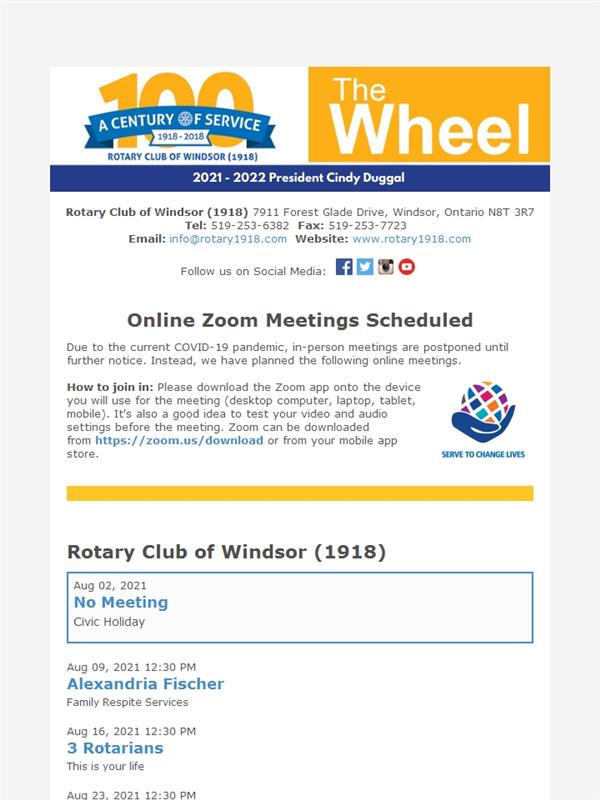 100
A CENTURY OF SERVICE
1918 - 2018
ROTARY CLUB OF WINDSOR (1918)

The Wheel

2021 - 2022 President Cindy Duggal

Rotary Club of Windsor (1918) 7911 Forest Glade Drive, Windsor, Ontario N8T 3R7
Tel: 519-253-6382 Fax: 519-253-7723
Email: info@rotary1918.com Website: www.rotary1918.com

Follow us on Social Media:

Online Zoom Meetings Scheduled

Due to the current COVID-19 pandemic, in-person meetings are postponed until further notice. Instead, we have planned the following online meetings.

How to join in: Please download the Zoom app onto the device you will use for the meeting (desktop computer, laptop, tablet, mobile). It's also a good idea to test your video and audio settings before the meeting. Zoom can be downloaded from https://zoom.us/download or from your mobile app store.

SERVE TO CHANGE LIVES

Rotary Club of Windsor (1918)

Aug 02, 2021
No Meeting
Civic Holiday

Aug 09, 2021 12:30 PM
Alexandria Fischer
Family Respite Services

Aug 16, 2021 12:30 PM
3 Rotarians
This is your life

Aug 23, 2021 12:30 PM